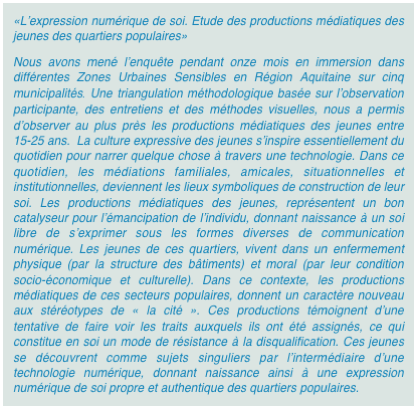 «L'expression numérique de soi. Etude des productions médiatiques des jeunes des quartiers populaires»

Nous avons mené l'enquête pendant onze mois en immersion dans différentes Zones Urbaines Sensibles en Région Aquitaine sur cinq municipalités. Une triangulation méthodologique basée sur l'observation participante, des entretiens et des méthodes visuelles, nous a permis d'observer au plus près les productions médiatiques des jeunes entre 15-25 ans. La culture expressive des jeunes s'inspire essentiellement du quotidien pour narrer quelque chose à travers une technologie. Dans ce quotidien, les médiations familiales, amicales, situationnelles et institutionnelles, deviennent les lieux symboliques de construction de leur soi. Les productions médiatiques des jeunes, représentent un bon catalyseur pour l'émancipation de l'individu, donnant naissance à un soi libre de s'exprimer sous les formes diverses de communication numérique. Les jeunes de ces quartiers, vivent dans un enfermement physique (par la structure des bâtiments) et moral (par leur condition socio-économique et culturelle). Dans ce contexte, les productions médiatiques de ces secteurs populaires, donnent un caractère nouveau aux stéréotypes de « la cité ». Ces productions témoignent d'une tentative de faire voir les traits auxquels ils ont été assignés, ce qui constitue en soi un mode de résistance à la disqualification. Ces jeunes se découvrent comme sujets singuliers par l'intermédiaire d'une technologie numérique, donnant naissance ainsi à une expression numérique de soi propre et authentique des quartiers populaires.